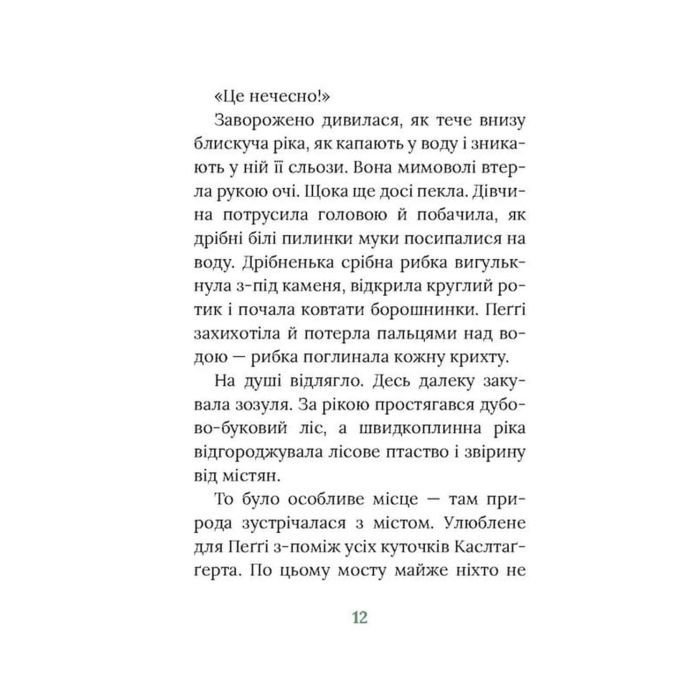 «Це нечесно!»

Заворожено дивилася, як тече внизу блискуча ріка, як капають у воду і зникають у ній її сльози. Вона мимоволі втерла рукою очі. Щока ще досі пекла. Дівчина потрусила головою й побачила, як дрібні білі пилинки муки посипалися на воду. Дрібненька срібна рибка вигулькнула з-під каменя, відкрила круглий ротик і почала ковтати борошнинки. Пеґґі захихотіла й потерла пальцями над водою — рибка поглинала кожну крихту.

На душі відлягло. Десь далеку закувала зозуля. За рікою простягався дубово-буковий ліс, а швидкоплинна ріка відгороджувала лісове птаство і звірину від містян.

То було особливе місце — там природа зустрічалася з містом. Улюблене для Пеґґі з-поміж усіх куточків Каслтаґґерта. По цьому мосту майже ніхто не

12